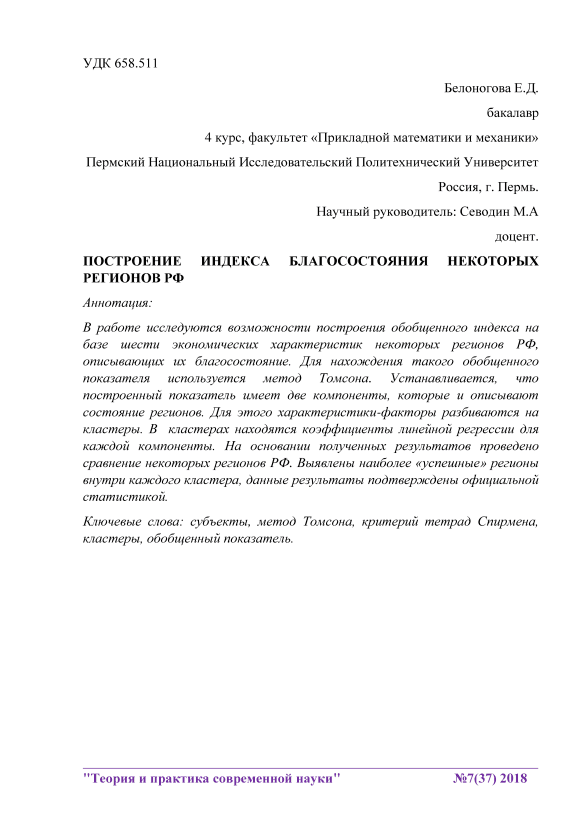 УДК 658.511

Белоногова Е.Д.

бакалавр

4 курс, факультет «Прикладной математики и механики»

Пермский Национальный Исследовательский Политехнический Университет

Россия, г. Пермь.

Научный руководитель: Севодин М.А

доцент.

ПОСТРОЕНИЕ ИНДЕКСА БЛАГОСОСТОЯНИЯ НЕКОТОРЫХ РЕГИОНОВ РФ

Аннотация:

В работе исследуются возможности построения обобщенного индекса на базе шести экономических характеристик некоторых регионов РФ, описывающих их благосостояние. Для нахождения такого обобщенного показателя используется метод Томсона. Устанавливается, что построенный показатель имеет две компоненты, которые и описывают состояние регионов. Для этого характеристики-факторы разбиваются на кластеры. В кластерах находятся коэффициенты линейной регрессии для каждой компоненты. На основании полученных результатов проведено сравнение некоторых регионов РФ. Выявлены наиболее «успешные» регионы внутри каждого кластера, данные результаты подтверждены официальной статистикой.

Ключевые слова: субъекты, метод Томсона, критерий тетрад Спирмена, кластеры, обобщенный показатель.

"Теория и практика современной науки" №7(37) 2018